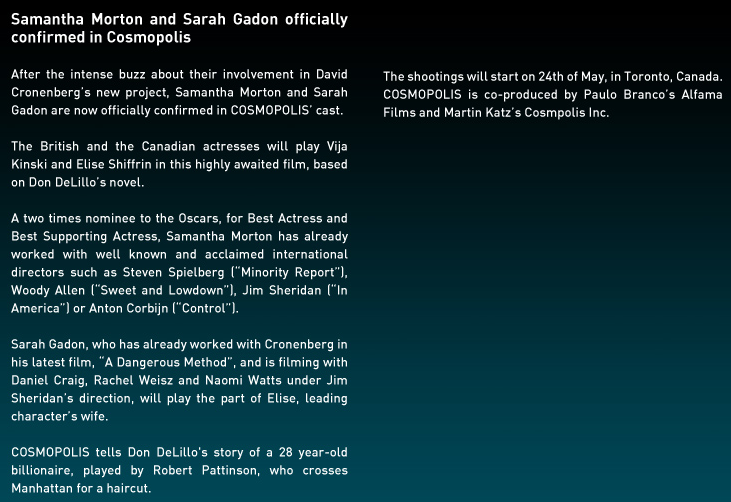 Samantha Morton and Sarah Gadon officially confirmed in Cosmopolis

After the intense buzz about their involvement in David Cronenberg's new project, Samantha Morton and Sarah Gadon are now officially confirmed in COSMOPOLIS' cast.

The British and the Canadian actresses will play Vija Kinski and Elise Shiffrin in this highly awaited film, based on Don DeLillo's novel.

A two times nominee to the Oscars, for Best Actress and Best Supporting Actress, Samantha Morton has already worked with well known and acclaimed international directors such as Steven Spielberg ("Minority Report"), Woody Allen ("Sweet and Lowdown"), Jim Sheridan ("In America") or Anton Corbijn ("Control").

Sarah Gadon, who has already worked with Cronenberg in his latest film, "A Dangerous Method", and is filming with Daniel Craig, Rachel Weisz and Naomi Watts under Jim Sheridan's direction, will play the part of Elise, leading character's wife.

COSMOPOLIS tells Don DeLillo's story of a 28 year-old billionaire, played by Robert Pattinson, who crosses Manhattan for a haircut.

The shootings will start on 24th of May, in Toronto, Canada. COSMOPOLIS is co-produced by Paulo Branco's Alfama Films and Martin Katz's Cosmpolis Inc.